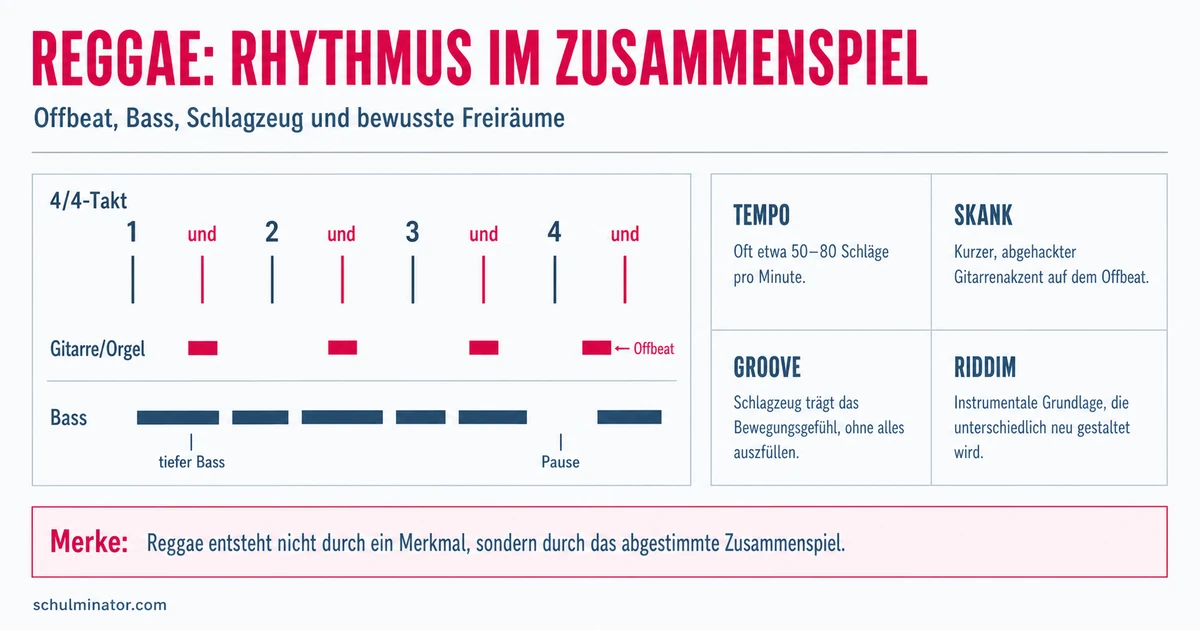 REGGAE: RHYTHMUS IM ZUSAMMENSPIEL

Offbeat, Bass, Schlagzeug und bewusste Freiräume

4/4-Takt

1 und 2 und 3 und 4 und

Gitarre/Orgel

← Offbeat

Bass

tiefer Bass

Pause

TEMPO
Oft etwa 50–80 Schläge pro Minute.

SKANK
Kurzer, abgehackter Gitarrenakzent auf dem Offbeat.

GROOVE
Schlagzeug trägt das Bewegungsgefühl, ohne alles auszufüllen.

RIDDIM
Instrumentale Grundlage, die unterschiedlich neu gestaltet wird.

Merke: Reggae entsteht nicht durch ein Merkmal, sondern durch das abgestimmte Zusammenspiel.

schulminator.com